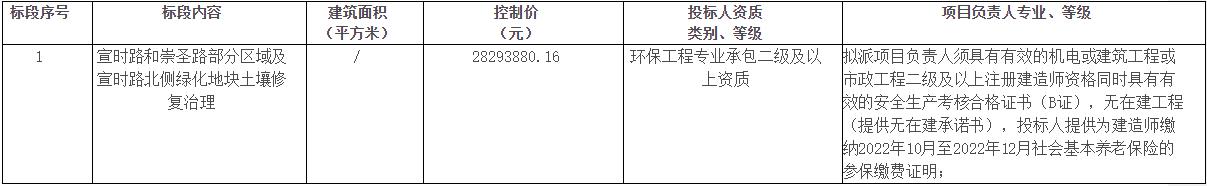 | 标段序号 | 标段内容 | 建筑面积（平方米） | 控制价（元） | 投标人资质类别、等级 | 项目负责人专业、等级 |
|---|---|---|---|---|---|
| 1 | 宣时路和崇圣路部分区域及宣时路北侧绿化地块土壤修复治理 | / | 28293880.16 | 环保工程专业承包二级及以上资质 | 拟派项目负责人须具有有效的机电或建筑工程或市政工程二级及以上注册建造师资格同时具有有效的安全生产考核合格证书（B证），无在建工程（提供无在建承诺书），投标人提供为建造师缴纳2022年10月至2022年12月社会基本养老保险的参保缴费证明； |